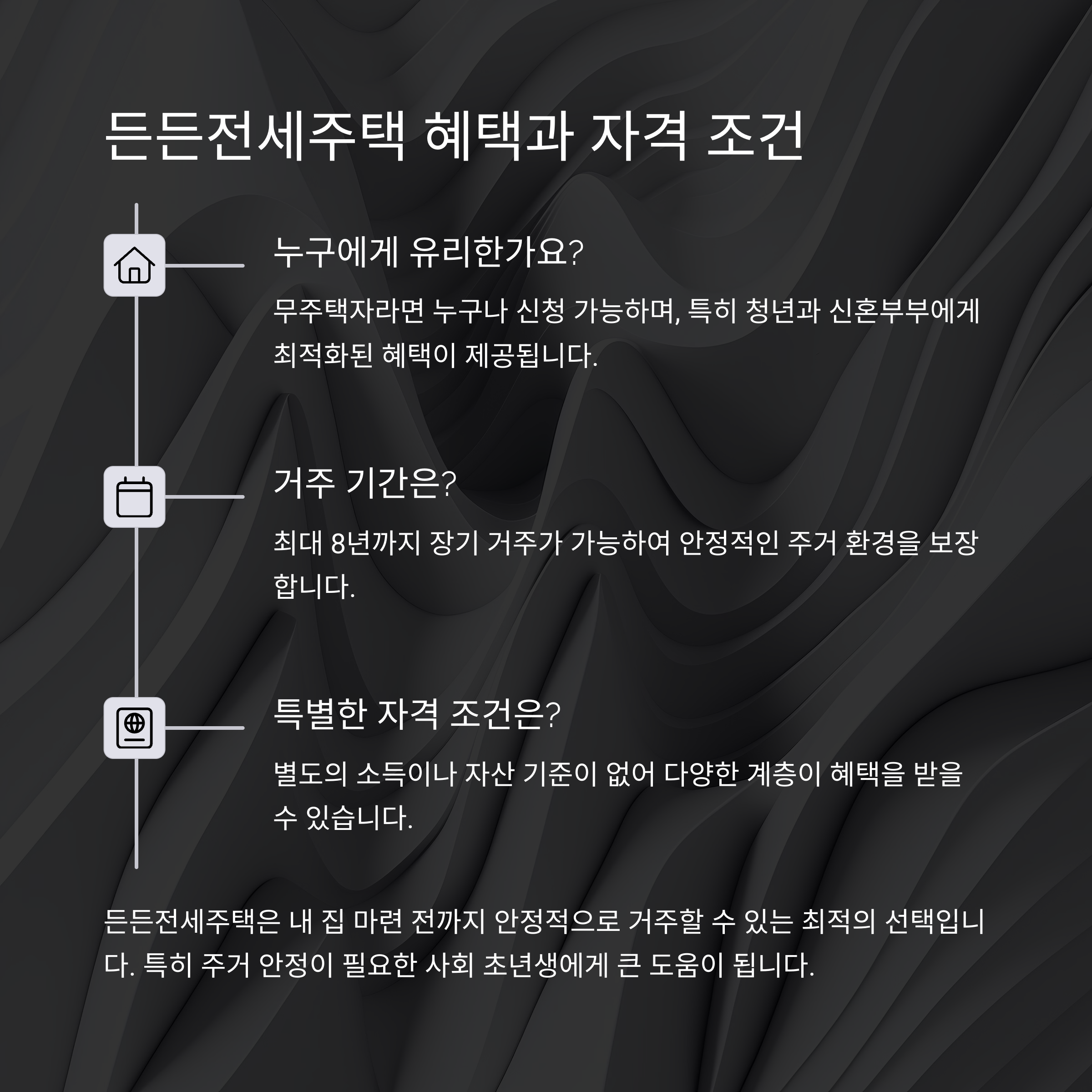 든든전세주택 혜택과 자격 조건

누구에게 유리한가요?

무주택자라면 누구나 신청 가능하며, 특히 청년과 신혼부부에게 최적화된 혜택이 제공됩니다.

거주 기간은?

최대 8년까지 장기 거주가 가능하여 안정적인 주거 환경을 보장합니다.

특별한 자격 조건은?

별도의 소득이나 자산 기준이 없어 다양한 계층이 혜택을 받을 수 있습니다.

든든전세주택은 내 집 마련 전까지 안정적으로 거주할 수 있는 최적의 선택입니다. 특히 주거 안정이 필요한 사회 초년생에게 큰 도움이 됩니다.